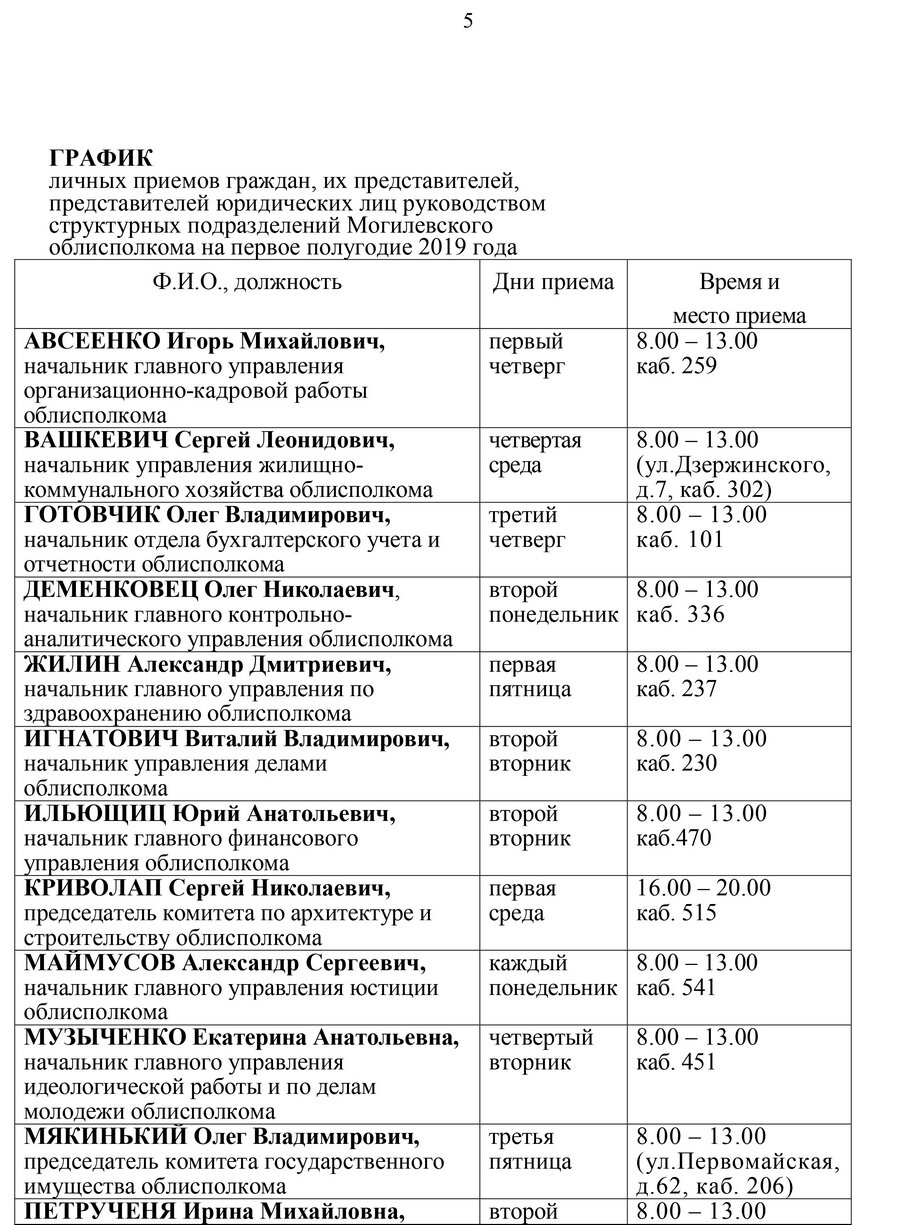 5

ГРАФИК
личных приемов граждан, их представителей, представителей юридических лиц руководством структурных подразделений Могилевского облисполкома на первое полугодие 2019 года

| Ф.И.О., должность | Дни приема | Время и место приема |
|---|---|---|
| АВСЕЕНКО Игорь Михайлович, начальник главного управления организационно-кадровой работы облисполкома | первый четверг | 8.00 – 13.00 каб. 259 |
| ВАШКЕВИЧ Сергей Леонидович, начальник управления жилищно-коммунального хозяйства облисполкома | четвертая среда | 8.00 – 13.00 (ул.Дзержинского, д.7, каб. 302) |
| ГОТОВЧИК Олег Владимирович, начальник отдела бухгалтерского учета и отчетности облисполкома | третий четверг | 8.00 – 13.00 каб. 101 |
| ДЕМЕНКОВЕЦ Олег Николаевич, начальник главного контрольно-аналитического управления облисполкома | второй понедельник | 8.00 – 13.00 каб. 336 |
| ЖИЛИН Александр Дмитриевич, начальник главного управления по здравоохранению облисполкома | первая пятница | 8.00 – 13.00 каб. 237 |
| ИГНАТОВИЧ Виталий Владимирович, начальник управления делами облисполкома | второй вторник | 8.00 – 13.00 каб. 230 |
| ИЛЬЮЩИЦ Юрий Анатольевич, начальник главного финансового управления облисполкома | второй вторник | 8.00 – 13.00 каб.470 |
| КРИВОЛАП Сергей Николаевич, председатель комитета по архитектуре и строительству облисполкома | первая среда | 16.00 – 20.00 каб. 515 |
| МАЙМУСОВ Александр Сергеевич, начальник главного управления юстиции облисполкома | каждый понедельник | 8.00 – 13.00 каб. 541 |
| МУЗЫЧЕНКО Екатерина Анатольевна, начальник главного управления идеологической работы и по делам молодежи облисполкома | четвертый вторник | 8.00 – 13.00 каб. 451 |
| МЯКИНЬКИЙ Олег Владимирович, председатель комитета государственного имущества облисполкома | третья пятница | 8.00 – 13.00 (ул.Первомайская, д.62, каб. 206) |
| ПЕТРУЧЕНЯ Ирина Михайловна, | второй | 8.00 – 13.00 |